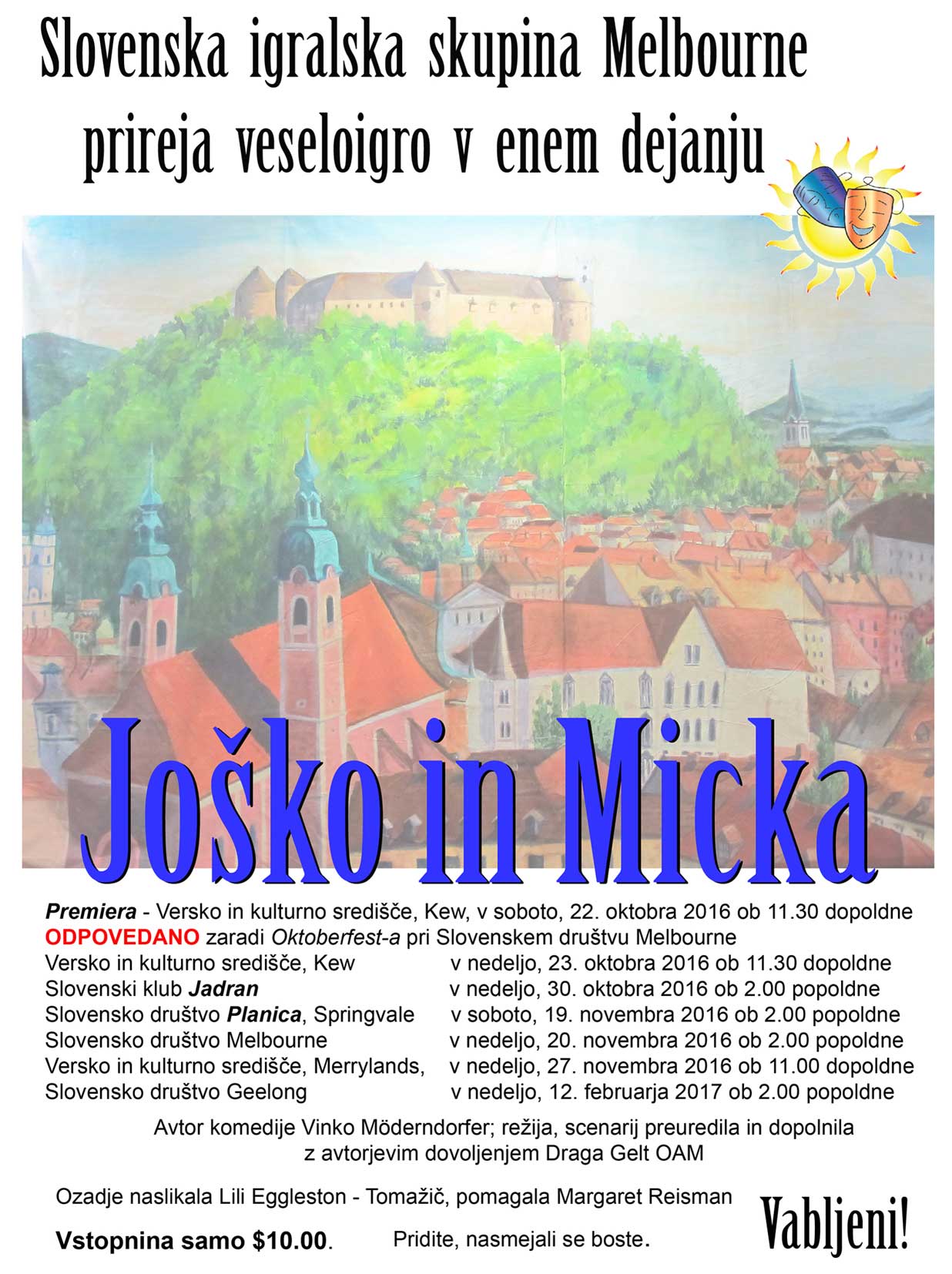 Slovenska igralska skupina Melbourne prireja veseloigro v enem dejanju

Joško in Micka

Premiera - Versko in kulturno središče, Kew, v soboto, 22. oktobra 2016 ob 11.30 dopoldne
ODPOVEDANO zaradi Oktoberfest-a pri Slovenskem društvu Melbourne
Versko in kulturno središče, Kew v nedeljo, 23. oktobra 2016 ob 11.30 dopoldne
Slovenski klub Jadran v nedeljo, 30. oktobra 2016 ob 2.00 popoldne
Slovensko društvo Planica, Springvale v soboto, 19. novembra 2016 ob 2.00 popoldne
Slovensko društvo Melbourne v nedeljo, 20. novembra 2016 ob 2.00 popoldne
Versko in kulturno središče, Merrylands, v nedeljo, 27. novembra 2016 ob 11.00 dopoldne
Slovensko društvo Geelong v nedeljo, 12. februarja 2017 ob 2.00 popoldne

Avtor komedije Vinko Möderndorfer; režija, scenarij preuredila in dopolnila z avtorjevim dovoljenjem Draga Gelt OAM

Ozadje naslikala Lili Eggleston - Tomažič, pomagala Margaret Reisman

Vstopnina samo $10.00. Pridite, nasmejali se boste.

Vabljeni!